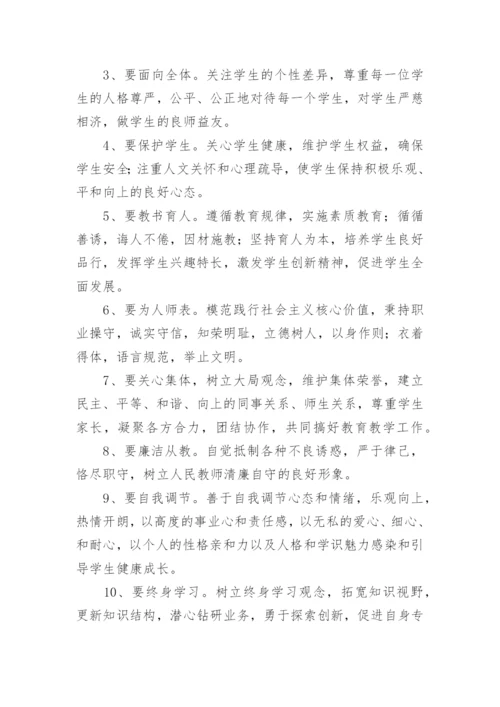 3、要面向全体。关注学生的个性差异，尊重每一位学生的人格尊严，公平、公正地对待每一个学生，对学生严慈相济，做学生的良师益友。

4、要保护学生。关心学生健康，维护学生权益，确保学生安全;注重人文关怀和心理疏导，使学生保持积极乐观、平和向上的良好心态。

5、要教书育人。遵循教育规律，实施素质教育；循循善诱，诲人不倦，因材施教；坚持育人为本，培养学生良好品行，发挥学生兴趣特长，激发学生创新精神，促进学生全面发展。

6、要为人师表。模范践行社会主义核心价值，秉持职业操守，诚实守信，知荣明耻，立德树人，以身作则；衣着得体，语言规范，举止文明。

7、要关心集体，树立大局观念，维护集体荣誉，建立民主、平等、和谐、向上的同事关系、师生关系，尊重学生家长，凝聚各方合力，团结协作，共同搞好教育教学工作。

8、要廉洁从教。自觉抵制各种不良诱惑，严于律己，恪尽职守，树立人民教师清廉自守的良好形象。

9、要自我调节。善于自我调节心态和情绪，乐观向上，热情开朗，以高度的事业心和责任感，以无私的爱心、细心、和耐心，以个人的性格亲和力以及人格和学识魅力感染和引导学生健康成长。

10、要终身学习。树立终身学习观念，拓宽知识视野，更新知识结构，潜心钻研业务，勇于探索创新，促进自身专